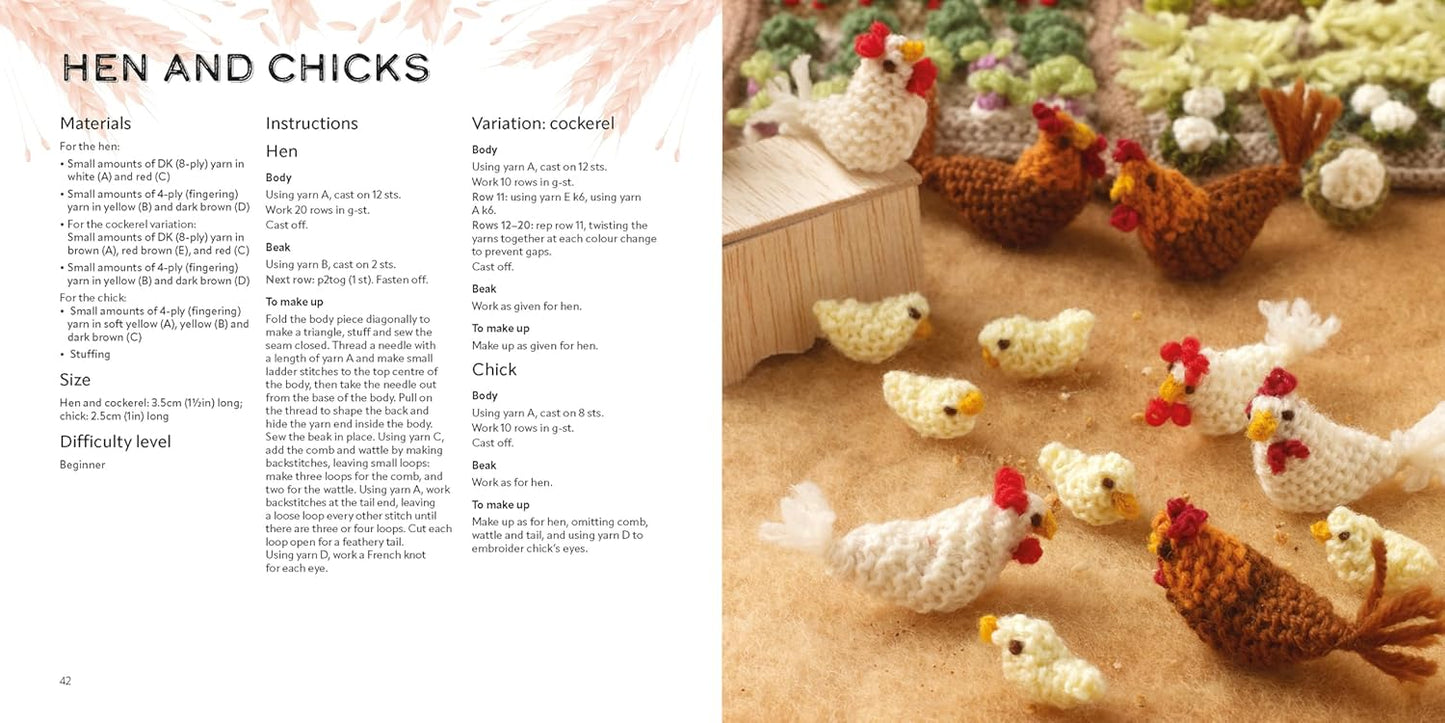 HEN AND CHICKS

Materials

For the hen:

• Small amounts of DK (8-ply) yarn in white (A) and red (C)
• Small amounts of 4-ply (fingering) yarn in yellow (B) and dark brown (D)
• For the cockerel variation: Small amounts of DK (8-ply) yarn in brown (A), red brown (E), and red (C)
• Small amounts of 4-ply (fingering) yarn in yellow (B) and dark brown (D)

For the chick:

• Small amounts of 4-ply (fingering) yarn in soft yellow (A), yellow (B) and dark brown (C)
• Stuffing

Size

Hen and cockerel: 3.5cm (1½in) long; chick: 2.5cm (1in) long

Difficulty level

Beginner

Instructions

Hen

Body

Using yarn A, cast on 12 sts.
Work 20 rows in g-st.
Cast off.

Beak

Using yarn B, cast on 2 sts.
Next row: p2tog (1 st). Fasten off.

To make up

Fold the body piece diagonally to make a triangle, stuff and sew the seam closed. Thread a needle with a length of yarn A and make small ladder stitches to the top centre of the body, then take the needle out from the base of the body. Pull on the thread to shape the back and hide the yarn end inside the body. Sew the beak in place. Using yarn C, add the comb and wattle by making backstitches, leaving small loops: make three loops for the comb, and two for the wattle. Using yarn A, work backstitches at the tail end, leaving a loose loop every other stitch until there are three or four loops. Cut each loop open for a feathery tail. Using yarn D, work a French knot for each eye.

Variation: cockerel

Body

Using yarn A, cast on 12 sts.
Work 10 rows in g-st.
Row 11: using yarn E k6, using yarn A k6.
Rows 12–20: rep row 11, twisting the yarns together at each colour change to prevent gaps.
Cast off.

Beak

Work as given for hen.

To make up

Make up as given for hen.

Chick

Body

Using yarn A, cast on 8 sts.
Work 10 rows in g-st.
Cast off.

Beak

Work as for hen.

To make up

Make up as for hen, omitting comb, wattle and tail, and using yarn D to embroider chick's eyes.

42